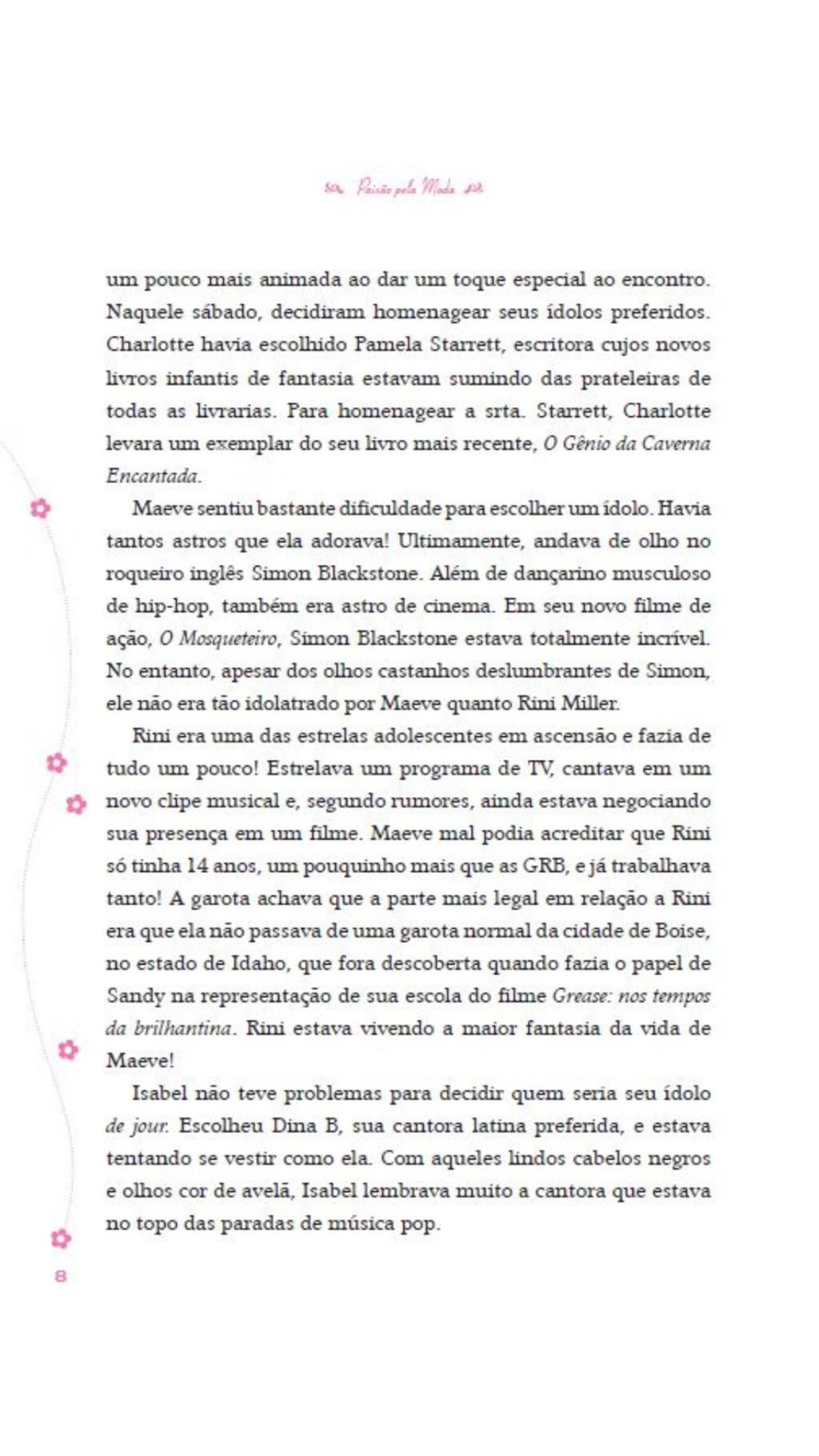 Paixão pela Moda

um pouco mais animada ao dar um toque especial ao encontro. Naquele sábado, decidiram homenagear seus ídolos preferidos. Charlotte havia escolhido Pamela Starrett, escritora cujos novos livros infantis de fantasia estavam sumindo das prateleiras de todas as livrarias. Para homenagear a srta. Starrett, Charlotte levara um exemplar do seu livro mais recente, O Gênio da Caverna Encantada.

Maeve sentiu bastante dificuldade para escolher um ídolo. Havia tantos astros que ela adorava! Ultimamente, andava de olho no roqueiro inglês Simon Blackstone. Além de dançarino musculoso de hip-hop, também era astro de cinema. Em seu novo filme de ação, O Mosqueteiro, Simon Blackstone estava totalmente incrível. No entanto, apesar dos olhos castanhos deslumbrantes de Simon, ele não era tão idolatrado por Maeve quanto Rini Miller.

Rini era uma das estrelas adolescentes em ascensão e fazia de tudo um pouco! Estrelava um programa de TV, cantava em um novo clipe musical e, segundo rumores, ainda estava negociando sua presença em um filme. Maeve mal podia acreditar que Rini só tinha 14 anos, um pouquinho mais que as GRB, e já trabalhava tanto! A garota achava que a parte mais legal em relação a Rini era que ela não passava de uma garota normal da cidade de Boise, no estado de Idaho, que fora descoberta quando fazia o papel de Sandy na representação de sua escola do filme Grease: nos tempos da brilhantina. Rini estava vivendo a maior fantasia da vida de Maeve!

Isabel não teve problemas para decidir quem seria seu ídolo de jour. Escolheu Dina B, sua cantora latina preferida, e estava tentando se vestir como ela. Com aqueles lindos cabelos negros e olhos cor de avelã, Isabel lembrava muito a cantora que estava no topo das paradas de música pop.

8